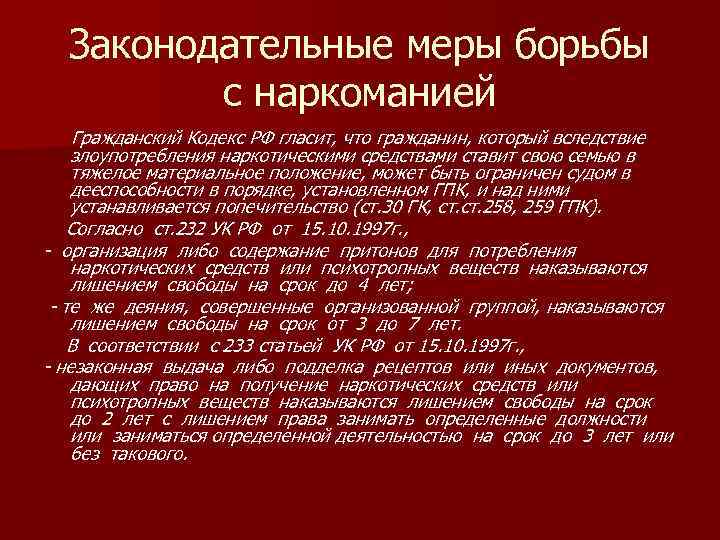 Законодательные меры борьбы с наркоманией

Гражданский Кодекс РФ гласит, что гражданин, который вследствие злоупотребления наркотическими средствами ставит свою семью в тяжелое материальное положение, может быть ограничен судом в дееспособности в порядке, установленном ГПК, и над ними устанавливается попечительство (ст.30 ГК, ст.ст.258, 259 ГПК).

Согласно ст.232 УК РФ от 15.10.1997г.,

- организация либо содержание притонов для потребления наркотических средств или психотропных веществ наказываются лишением свободы на срок до 4 лет;

- те же деяния, совершенные организованной группой, наказываются лишением свободы на срок от 3 до 7 лет.

В соответствии с 233 статьей УК РФ от 15.10.1997г.,

- незаконная выдача либо подделка рецептов или иных документов, дающих право на получение наркотических средств или психотропных веществ наказываются лишением свободы на срок до 2 лет с лишением права занимать определенные должности или заниматься определенной деятельностью на срок до 3 лет или без такового.